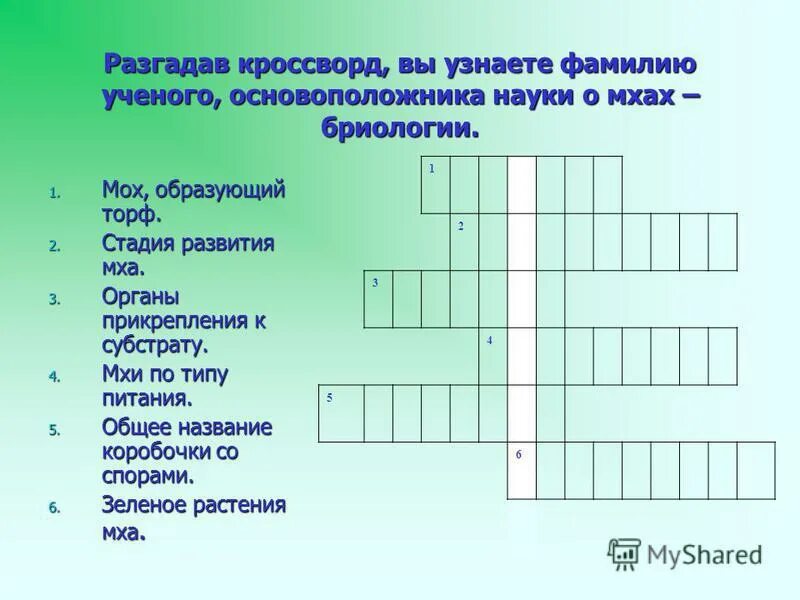 Разгадав кроссворд, вы узнаете фамилию ученого, основоположника науки о мхах – бриологии.

1. Мох, образующий торф.
2. Стадия развития мха.
3. Органы прикрепления к субстрату.
4. Мхи по типу питания.
5. Общее название коробочки со спорами.
6. Зеленое растения мха.

1
2
3
4
5
6

MyShared